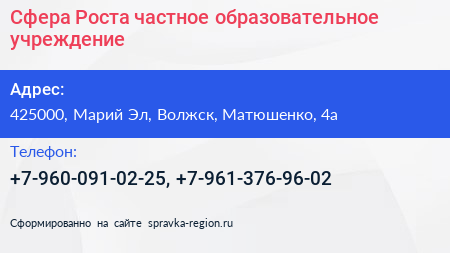 Сфера Роста частное образовательное учреждение

Адрес:

425000, Марий Эл, Волжск, Матюшенко, 4а

Телефон:

+7-960-091-02-25, +7-961-376-96-02

Сформированно на сайте spravka-region.ru